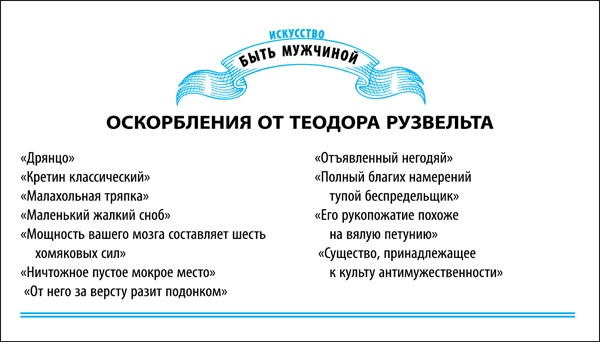 ИСКУССТВО
БЫТЬ МУЖЧИНОЙ

ОСКОРБЛЕНИЯ ОТ ТЕОДОРА РУЗВЕЛЬТА

«Дрянцо»
«Кретин классический»
«Малахольная тряпка»
«Маленький жалкий сноб»
«Мощность вашего мозга составляет шесть хомяковых сил»
«Ничтожное пустое мокрое место»
«От него за версту разит подонком»

«Отъявленный негодяй»
«Полный благих намерений тупой беспредельщик»
«Его рукопожатие похоже на вялую петунию»
«Существо, принадлежащее к культу антимужественности»